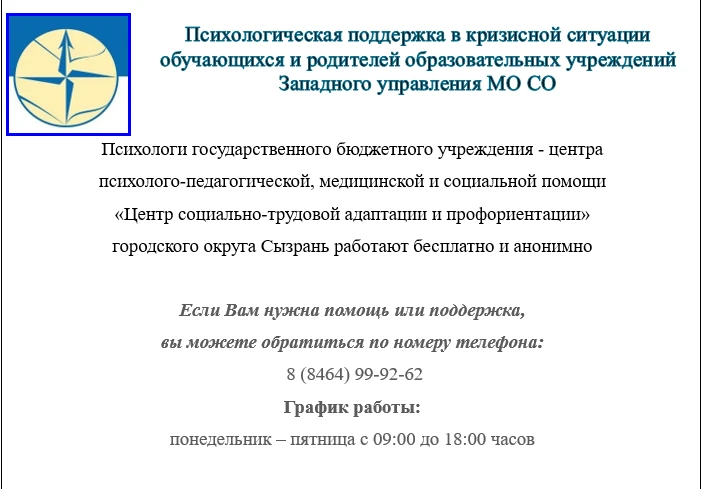 Психологическая поддержка в кризисной ситуации обучающихся и родителей образовательных учреждений Западного управления МО СО

Психологи государственного бюджетного учреждения - центра психолого-педагогической, медицинской и социальной помощи «Центр социально-трудовой адаптации и профориентации» городского округа Сызрань работают бесплатно и анонимно

Если Вам нужна помощь или поддержка, вы можете обратиться по номеру телефона:

8 (8464) 99-92-62

График работы:

понедельник – пятница с 09:00 до 18:00 часов